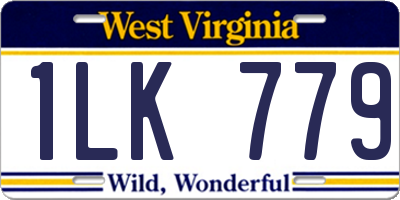 West Virginia

1LK 779

Wild, Wonderful